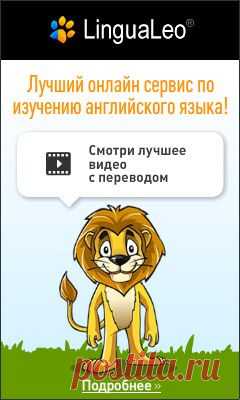 LinguaLeo®

Лучший онлайн сервис по изучению английского языка!

Смотри лучшее видео с переводом

postila.ru

Подробнее »